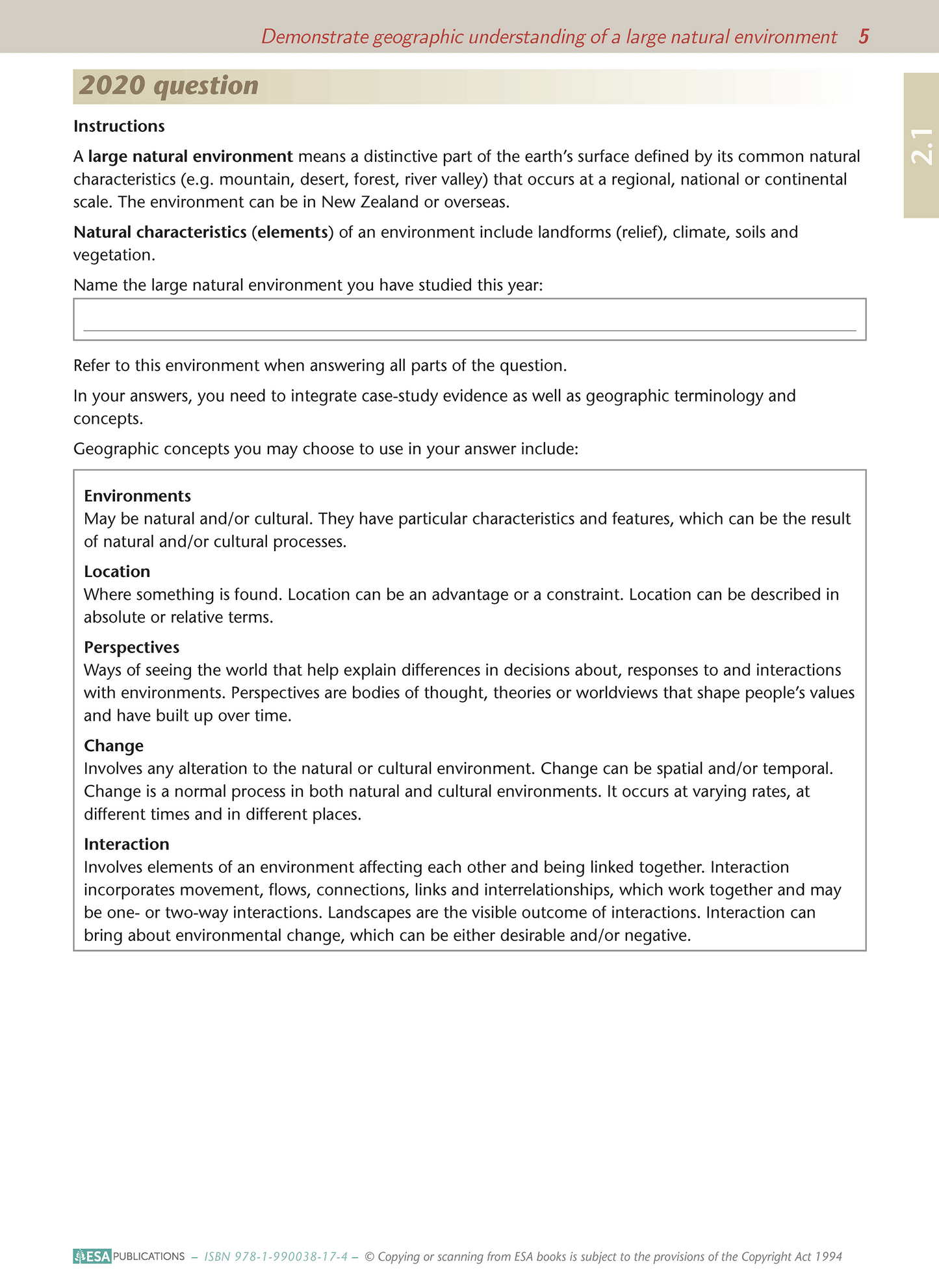 Demonstrate geographic understanding of a large natural environment 5

2.1

2020 question

Instructions

A large natural environment means a distinctive part of the earth's surface defined by its common natural characteristics (e.g. mountain, desert, forest, river valley) that occurs at a regional, national or continental scale. The environment can be in New Zealand or overseas.

Natural characteristics (elements) of an environment include landforms (relief), climate, soils and vegetation.

Name the large natural environment you have studied this year:

____

Refer to this environment when answering all parts of the question.

In your answers, you need to integrate case-study evidence as well as geographic terminology and concepts.

Geographic concepts you may choose to use in your answer include:

Environments
May be natural and/or cultural. They have particular characteristics and features, which can be the result of natural and/or cultural processes.

Location
Where something is found. Location can be an advantage or a constraint. Location can be described in absolute or relative terms.

Perspectives
Ways of seeing the world that help explain differences in decisions about, responses to and interactions with environments. Perspectives are bodies of thought, theories or worldviews that shape people's values and have built up over time.

Change
Involves any alteration to the natural or cultural environment. Change can be spatial and/or temporal. Change is a normal process in both natural and cultural environments. It occurs at varying rates, at different times and in different places.

Interaction
Involves elements of an environment affecting each other and being linked together. Interaction incorporates movement, flows, connections, links and interrelationships, which work together and may be one- or two-way interactions. Landscapes are the visible outcome of interactions. Interaction can bring about environmental change, which can be either desirable and/or negative.

ESA PUBLICATIONS – ISBN 978-1-990038-17-4 – © Copying or scanning from ESA books is subject to the provisions of the Copyright Act 1994